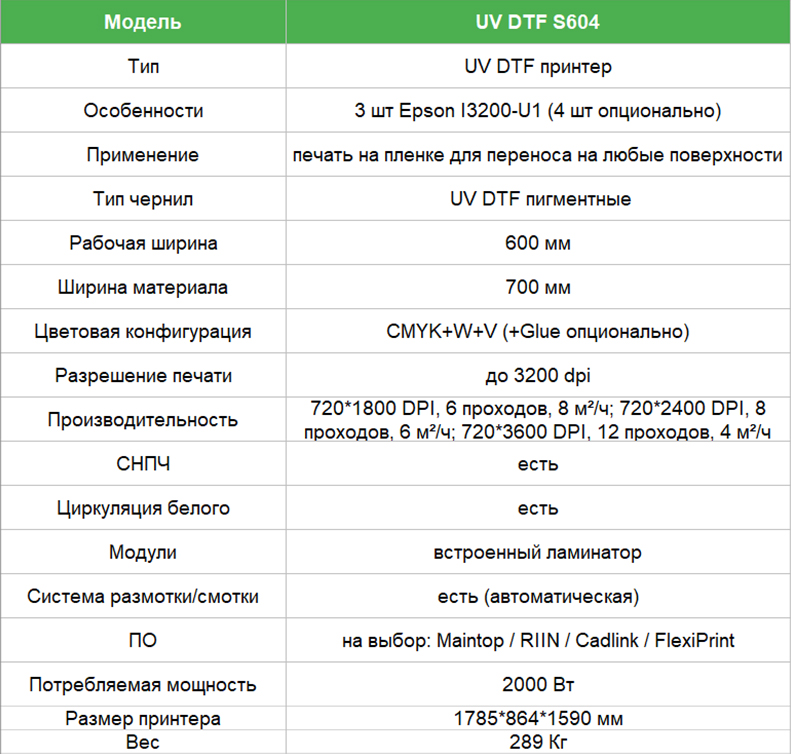 | Модель | UV DTF S604 |
|---|---|
| Тип | UV DTF принтер |
| Особенности | 3 шт Epson I3200-U1 (4 шт опционально) |
| Применение | печать на пленке для переноса на любые поверхности |
| Тип чернил | UV DTF пигментные |
| Рабочая ширина | 600 мм |
| Ширина материала | 700 мм |
| Цветовая конфигурация | CMYK+W+V (+Glue опционально) |
| Разрешение печати | до 3200 dpi |
| Производительность | 720*1800 DPI, 6 проходов, 8 м²/ч; 720*2400 DPI, 8 проходов, 6 м²/ч; 720*3600 DPI, 12 проходов, 4 м²/ч |
| СНПЧ | есть |
| Циркуляция белого | есть |
| Модули | встроенный ламинатор |
| Система размотки/смотки | есть (автоматическая) |
| ПО | на выбор: Maintop / RIIN / Cadlink / FlexiPrint |
| Потребляемая мощность | 2000 Вт |
| Размер принтера | 1785*864*1590 мм |
| Вес | 289 Кг |